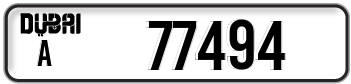 DUBAI
A
77494